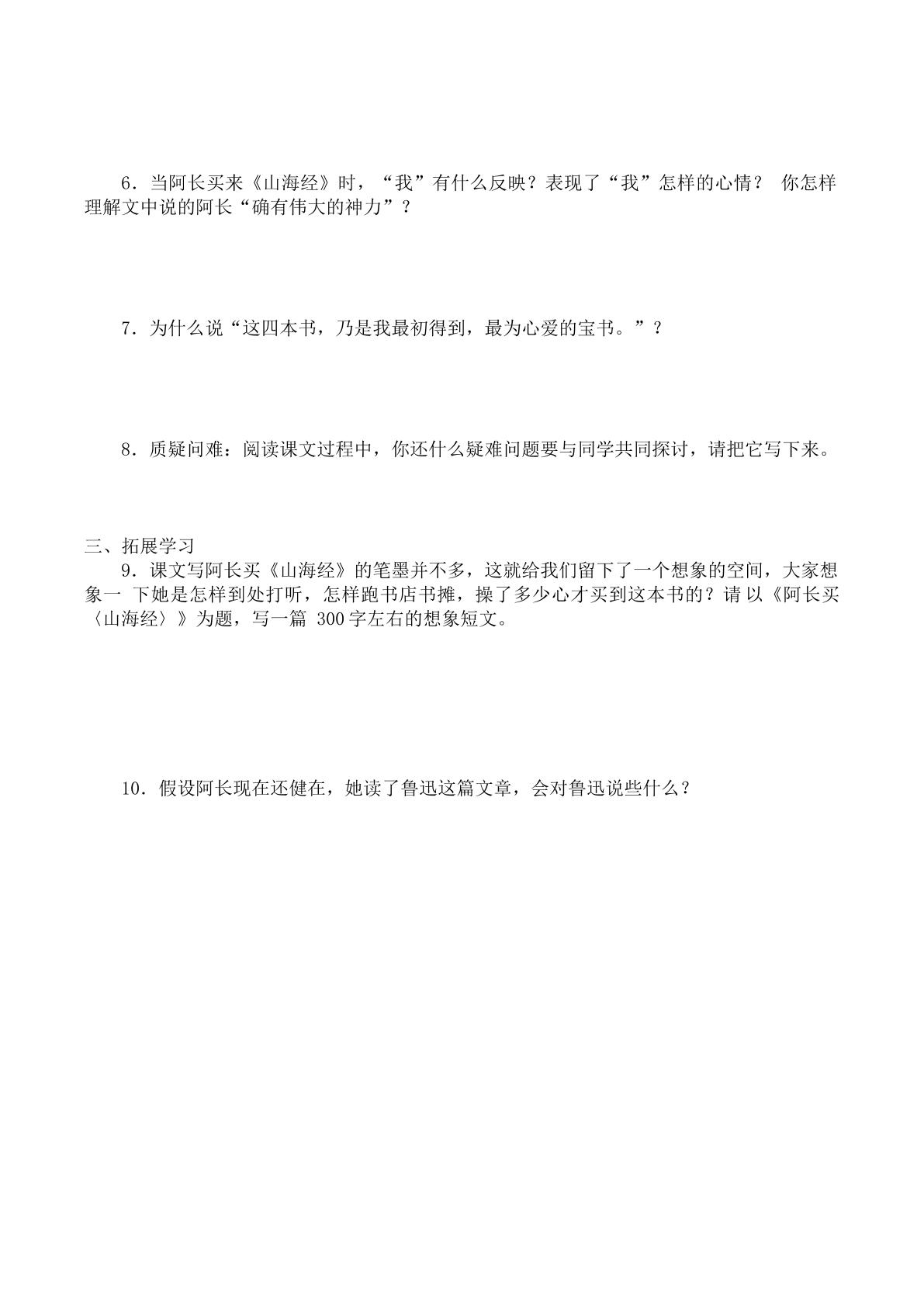 6．当阿长买来《山海经》时，“我”有什么反映？表现了“我”怎样的心情？ 你怎样理解文中说的阿长“确有伟大的神力”？

7．为什么说“这四本书，乃是我最初得到，最为心爱的宝书。”？

8．质疑问难：阅读课文过程中，你还什么疑难问题要与同学共同探讨，请把它写下来。

三、拓展学习

9．课文写阿长买《山海经》的笔墨并不多，这就给我们留下了一个想象的空间，大家想象一下她是怎样到处打听，怎样跑书店书摊，操了多少心才买到这本书的？请以《阿长买〈山海经〉》为题，写一篇300字左右的想象短文。

10．假设阿长现在还健在，她读了鲁迅这篇文章，会对鲁迅说些什么？